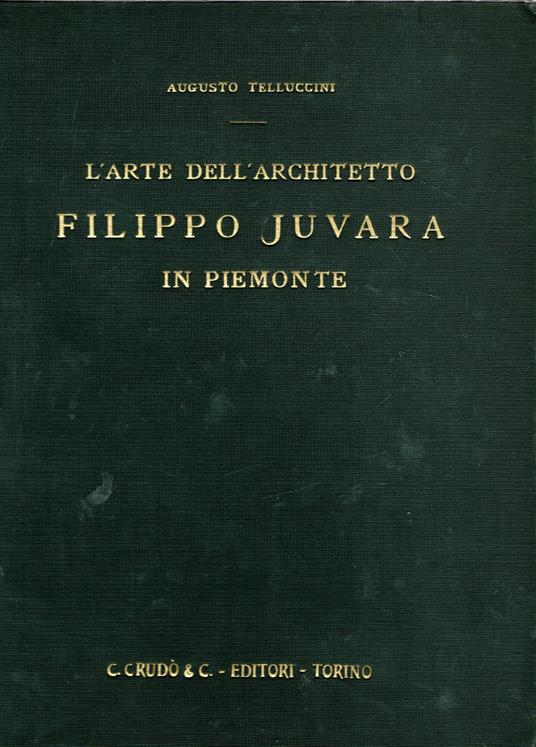 AUGUSTO TELLUCCINI

L'ARTE DELL'ARCHITETTO

FILIPPO JUVARA

IN PIEMONTE

C. CRUDÒ & C. - EDITORI - TORINO